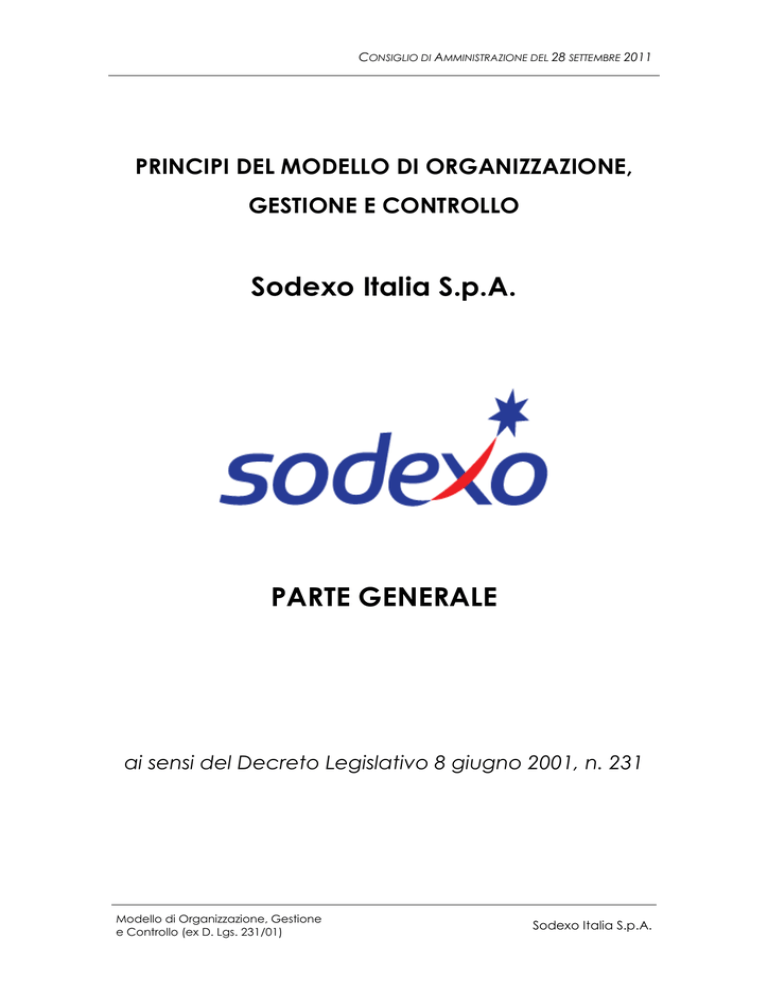 CONSIGLIO DI AMMINISTRAZIONE DEL 28 SETTEMBRE 2011

PRINCIPI DEL MODELLO DI ORGANIZZAZIONE, GESTIONE E CONTROLLO

Sodexo Italia S.p.A.

sodexo

PARTE GENERALE

ai sensi del Decreto Legislativo 8 giugno 2001, n. 231

Modello di Organizzazione, Gestione e Controllo (ex D. Lgs. 231/01)

Sodexo Italia S.p.A.